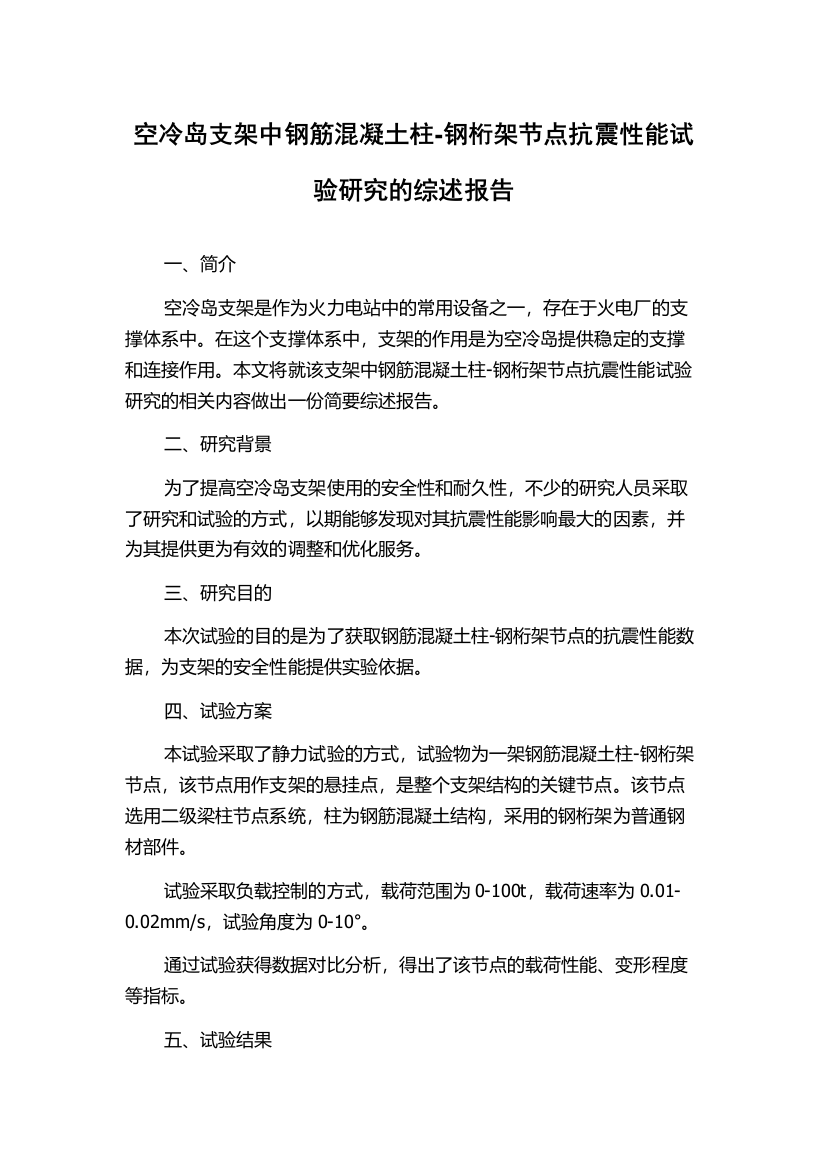 空冷岛支架中钢筋混凝土柱-钢桁架节点抗震性能试验研究的综述报告

一、简介

空冷岛支架是作为火力电站中的常用设备之一，存在于火电厂的支撑体系中。在这个支撑体系中，支架的作用是为空冷岛提供稳定的支撑和连接作用。本文将就该支架中钢筋混凝土柱-钢桁架节点抗震性能试验研究的相关内容做出一份简要综述报告。

二、研究背景

为了提高空冷岛支架使用的安全性和耐久性，不少的研究人员采取了研究和试验的方式，以期能够发现对其抗震性能影响最大的因素，并为其提供更为有效的调整和优化服务。

三、研究目的

本次试验的目的是为了获取钢筋混凝土柱-钢桁架节点的抗震性能数据，为支架的安全性能提供实验依据。

四、试验方案

本试验采取了静力试验的方式，试验物为一架钢筋混凝土柱-钢桁架节点，该节点用作支架的悬挂点，是整个支架结构的关键节点。该节点选用二级梁柱节点系统，柱为钢筋混凝土结构，采用的钢桁架为普通钢材部件。

试验采取负载控制的方式，载荷范围为 0-100t，载荷速率为 0.01-0.02mm/s，试验角度为 0-10°。

通过试验获得数据对比分析，得出了该节点的载荷性能、变形程度等指标。

五、试验结果